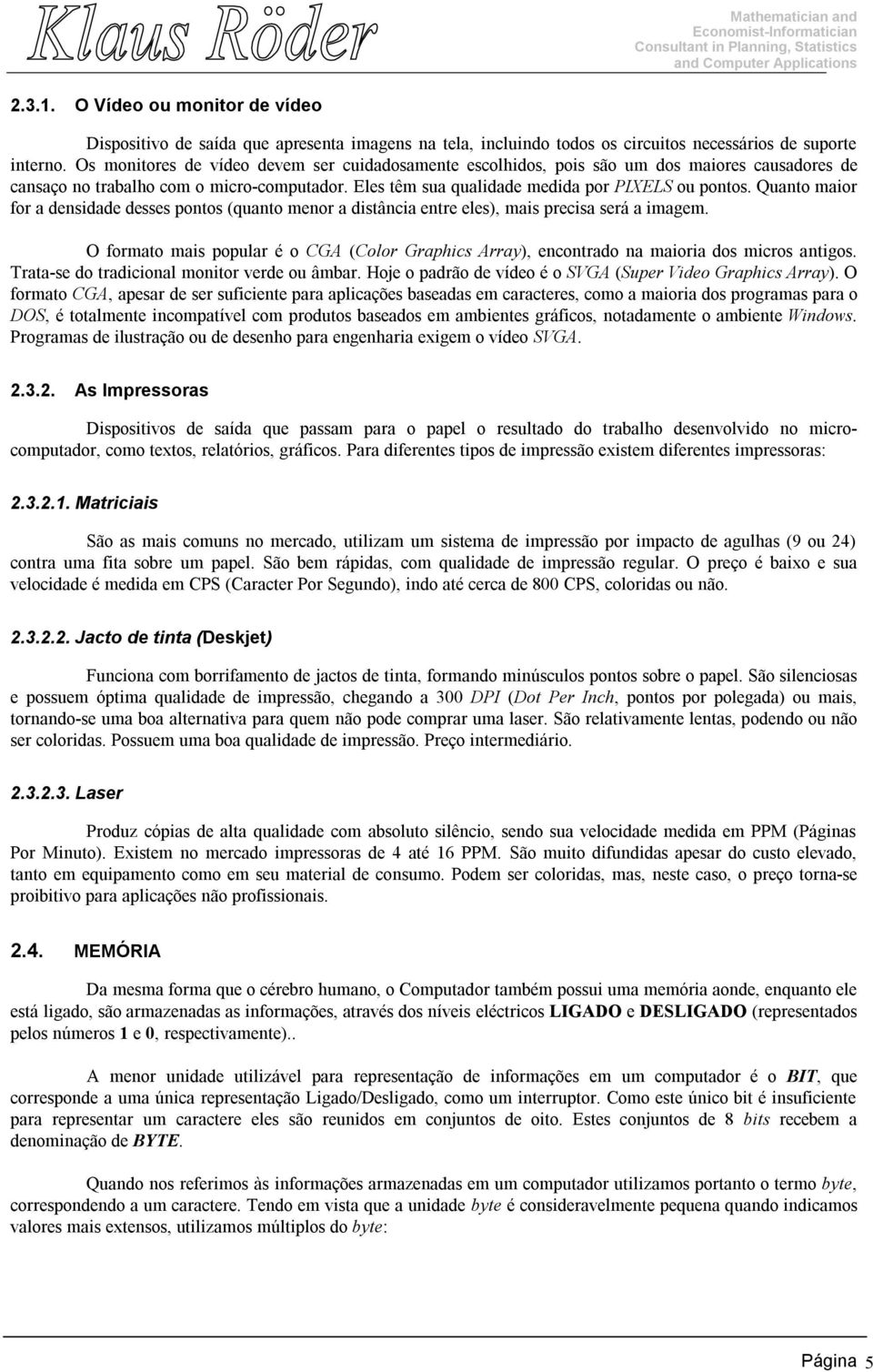 Klaus Röder

Mathematician and Economist-Informatician Consultant in Planning, Statistics and Computer Applications

2.3.1. O Vídeo ou monitor de vídeo

Dispositivo de saída que apresenta imagens na tela, incluindo todos os circuitos necessários de suporte interno. Os monitores de vídeo devem ser cuidadosamente escolhidos, pois são um dos maiores causadores de cansaço no trabalho com o micro-computador. Eles têm sua qualidade medida por PIXELS ou pontos. Quanto maior for a densidade desses pontos (quanto menor a distância entre eles), mais precisa será a imagem.

O formato mais popular é o CGA (Color Graphics Array), encontrado na maioria dos micros antigos. Trata-se do tradicional monitor verde ou âmbar. Hoje o padrão de vídeo é o SVGA (Super Video Graphics Array). O formato CGA, apesar de ser suficiente para aplicações baseadas em caracteres, como a maioria dos programas para o DOS, é totalmente incompatível com produtos baseados em ambientes gráficos, notadamente o ambiente Windows. Programas de ilustração ou de desenho para engenharia exigem o vídeo SVGA.

2.3.2. As Impressoras

Dispositivos de saída que passam para o papel o resultado do trabalho desenvolvido no micro-computador, como textos, relatórios, gráficos. Para diferentes tipos de impressão existem diferentes impressoras:

2.3.2.1. Matriciais

São as mais comuns no mercado, utilizam um sistema de impressão por impacto de agulhas (9 ou 24) contra uma fita sobre um papel. São bem rápidas, com qualidade de impressão regular. O preço é baixo e sua velocidade é medida em CPS (Caracter Por Segundo), indo até cerca de 800 CPS, coloridas ou não.

2.3.2.2. Jacto de tinta (Deskjet)

Funciona com borrifamento de jactos de tinta, formando minúsculos pontos sobre o papel. São silenciosas e possuem óptima qualidade de impressão, chegando a 300 DPI (Dot Per Inch, pontos por polegada) ou mais, tornando-se uma boa alternativa para quem não pode comprar uma laser. São relativamente lentas, podendo ou não ser coloridas. Possuem uma boa qualidade de impressão. Preço intermediário.

2.3.2.3. Laser

Produz cópias de alta qualidade com absoluto silêncio, sendo sua velocidade medida em PPM (Páginas Por Minuto). Existem no mercado impressoras de 4 até 16 PPM. São muito difundidas apesar do custo elevado, tanto em equipamento como em seu material de consumo. Podem ser coloridas, mas, neste caso, o preço torna-se proibitivo para aplicações não profissionais.

2.4. MEMÓRIA

Da mesma forma que o cérebro humano, o Computador também possui uma memória aonde, enquanto ele está ligado, são armazenadas as informações, através dos níveis eléctricos LIGADO e DESLIGADO (representados pelos números 1 e 0, respectivamente)..

A menor unidade utilizável para representação de informações em um computador é o BIT, que corresponde a uma única representação Ligado/Desligado, como um interruptor. Como este único bit é insuficiente para representar um caractere eles são reunidos em conjuntos de oito. Estes conjuntos de 8 bits recebem a denominação de BYTE.

Quando nos referimos às informações armazenadas em um computador utilizamos portanto o termo byte, correspondendo a um caractere. Tendo em vista que a unidade byte é consideravelmente pequena quando indicamos valores mais extensos, utilizamos múltiplos do byte:

Página 5